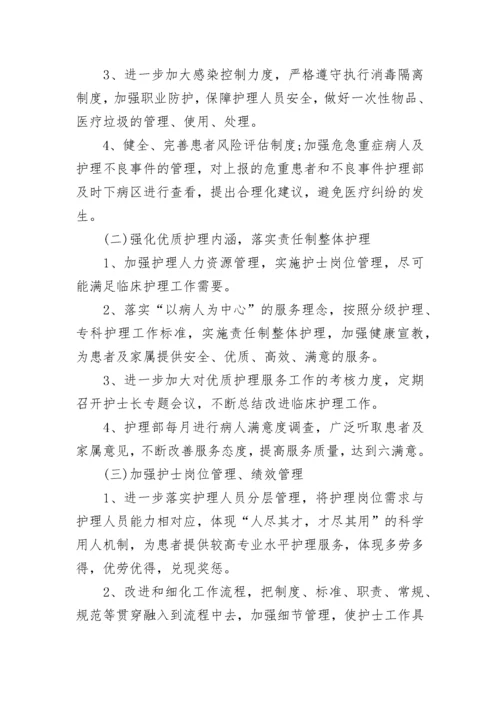 3、进一步加大感染控制力度，严格遵守执行消毒隔离制度，加强职业防护，保障护理人员安全，做好一次性物品、医疗垃圾的管理、使用、处理。

4、健全、完善患者风险评估制度;加强危急重症病人及护理不良事件的管理，对上报的危重患者和不良事件护理部及时下病区进行查看，提出合理化建议，避免医疗纠纷的发生。

(二)强化优质护理内涵，落实责任制整体护理

1、加强护理人力资源管理，实施护士岗位管理，尽可能满足临床护理工作需要。

2、落实“以病人为中心”的服务理念，按照分级护理、专科护理工作标准，实施责任制整体护理，加强健康宣教，为患者及家属提供安全、优质、高效、满意的服务。

3、进一步加大对优质护理服务工作的考核力度，定期召开护士长专题会议，不断总结改进临床护理工作。

4、护理部每月进行病人满意度调查，广泛听取患者及家属意见，不断改善服务态度，提高服务质量，达到六满意。

(三)加强护士岗位管理、绩效管理

1、进一步落实护理人员分层管理，将护理岗位需求与护理人员能力相对应，体现“人尽其才，才尽其用”的科学用人机制，为患者提供较高专业水平护理服务，体现多劳多得，优劳优得，兑现奖惩。

2、改进和细化工作流程，把制度、标准、职责、常规、规范等贯穿融入到流程中去，加强细节管理，使护士工作具